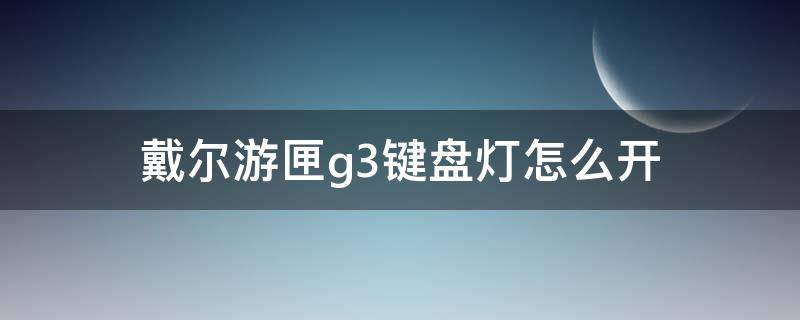 戴尔游匣g3键盘灯怎么开